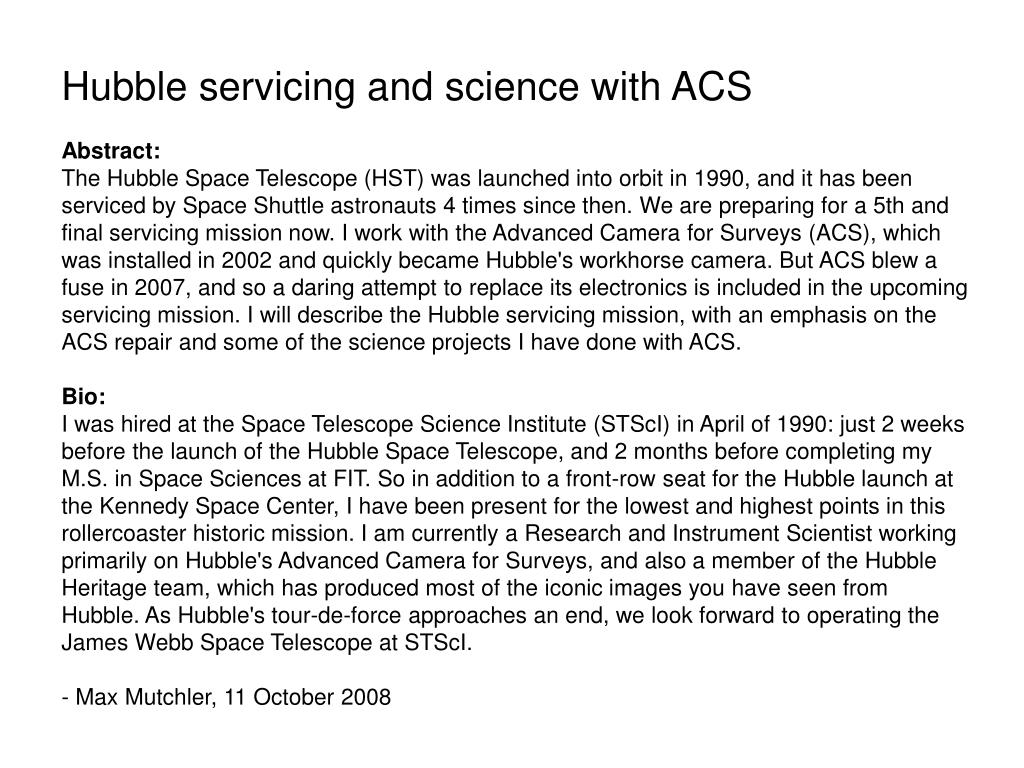 Hubble servicing and science with ACS

Abstract:
The Hubble Space Telescope (HST) was launched into orbit in 1990, and it has been serviced by Space Shuttle astronauts 4 times since then. We are preparing for a 5th and final servicing mission now. I work with the Advanced Camera for Surveys (ACS), which was installed in 2002 and quickly became Hubble's workhorse camera. But ACS blew a fuse in 2007, and so a daring attempt to replace its electronics is included in the upcoming servicing mission. I will describe the Hubble servicing mission, with an emphasis on the ACS repair and some of the science projects I have done with ACS.

Bio:
I was hired at the Space Telescope Science Institute (STScI) in April of 1990: just 2 weeks before the launch of the Hubble Space Telescope, and 2 months before completing my M.S. in Space Sciences at FIT. So in addition to a front-row seat for the Hubble launch at the Kennedy Space Center, I have been present for the lowest and highest points in this rollercoaster historic mission. I am currently a Research and Instrument Scientist working primarily on Hubble's Advanced Camera for Surveys, and also a member of the Hubble Heritage team, which has produced most of the iconic images you have seen from Hubble. As Hubble's tour-de-force approaches an end, we look forward to operating the James Webb Space Telescope at STScI.

- Max Mutchler, 11 October 2008